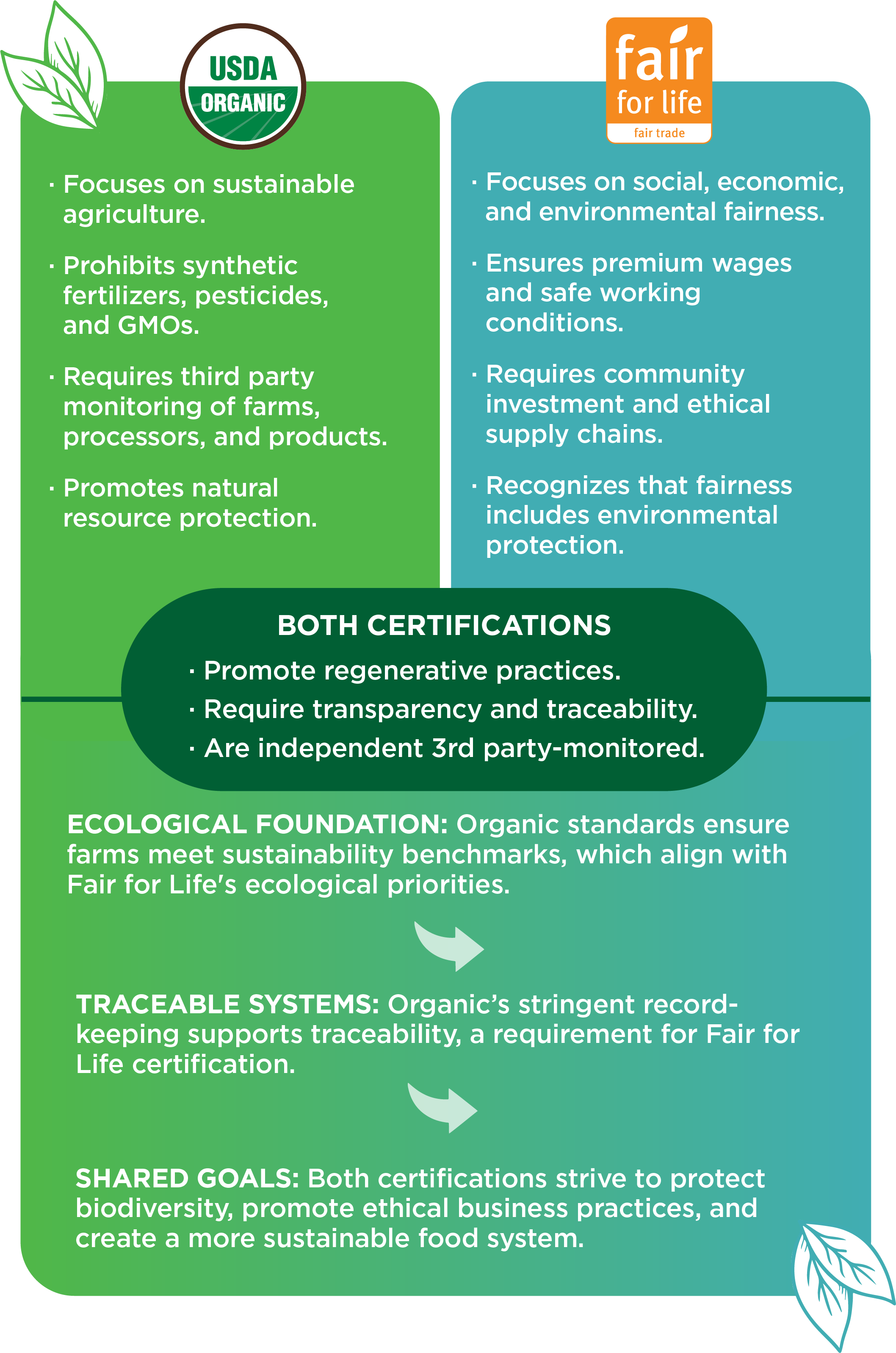 USDA
ORGANIC

· Focuses on sustainable agriculture.

· Prohibits synthetic fertilizers, pesticides, and GMOs.

· Requires third party monitoring of farms, processors, and products.

· Promotes natural resource protection.

fair
for life
fair trade

· Focuses on social, economic, and environmental fairness.

· Ensures premium wages and safe working conditions.

· Requires community investment and ethical supply chains.

· Recognizes that fairness includes environmental protection.

BOTH CERTIFICATIONS

· Promote regenerative practices.
· Require transparency and traceability.
· Are independent 3rd party-monitored.

ECOLOGICAL FOUNDATION: Organic standards ensure farms meet sustainability benchmarks, which align with Fair for Life's ecological priorities.

TRACEABLE SYSTEMS: Organic's stringent record-keeping supports traceability, a requirement for Fair for Life certification.

SHARED GOALS: Both certifications strive to protect biodiversity, promote ethical business practices, and create a more sustainable food system.